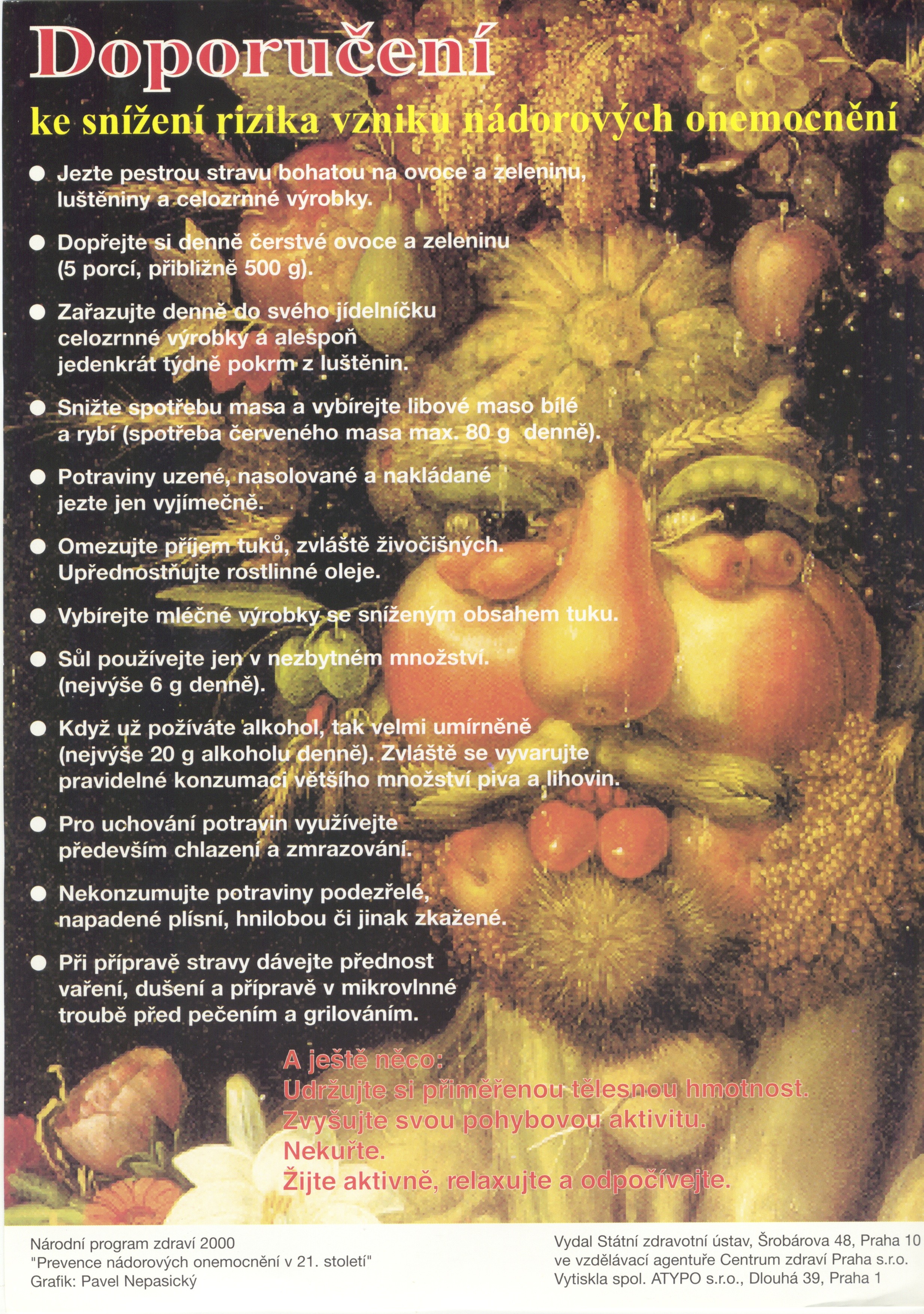 Doporučení

ke snížení rizika vzniku nádorových onemocnění

• Jezte pestrou stravu bohatou na ovoce a zeleninu, luštěniny a celozrnné výrobky.

• Dopřejte si denně čerstvé ovoce a zeleninu (5 porcí, přibližně 500 g).

• Zařazujte denně do svého jídelníčku celozrnné výrobky a alespoň jedenkrát týdně pokrm z luštěnin.

• Snižte spotřebu masa a vybírejte libové maso bílé a rybí (spotřeba červeného masa max. 80 g denně).

• Potraviny uzené, nasolované a nakládané jezte jen vyjímečně.

• Omezujte příjem tuků, zvláště živočišných. Upřednostňujte rostlinné oleje.

• Vybírejte mléčné výrobky se sníženým obsahem tuku.

• Sůl používejte jen v nezbytném množství. (nejvýše 6 g denně).

• Když už požíváte alkohol, tak velmi umírněně (nejvýše 20 g alkoholu denně). Zvláště se vyvarujte pravidelné konzumaci většího množství piva a lihovin.

• Pro uchování potravin využívejte především chlazení a zmrazování.

• Nekonzumujte potraviny podezřelé, napadené plísní, hnilobou či jinak zkažené.

• Při přípravě stravy dávejte přednost vaření, dušení a přípravě v mikrovlnné troubě před pečením a grilováním.

A ještě něco:
Udržujte si přiměřenou tělesnou hmotnost.
Zvyšujte svou pohybovou aktivitu.
Nekuřte.
Žijte aktivně, relaxujte a odpočívejte.

Národní program zdraví 2000
"Prevence nádorových onemocnění v 21. století"
Grafik: Pavel Nepasický

Vydal Státní zdravotní ústav, Šrobárova 48, Praha 10
ve vzdělávací agentuře Centrum zdraví Praha s.r.o.
Vytiskla spol. ATYPO s.r.o., Dlouhá 39, Praha 1